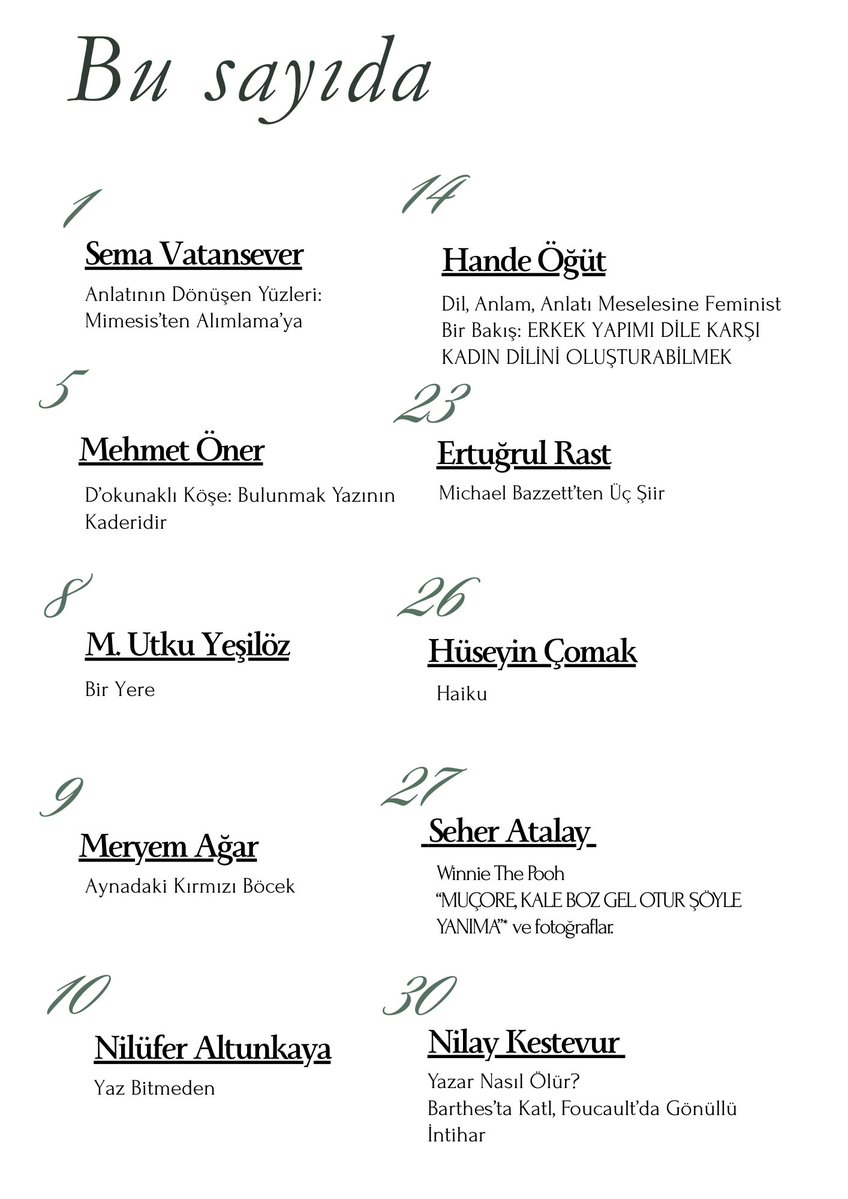 Bu sayıda

1
Sema Vatansever
Anlatının Dönüşen Yüzleri: Mimesis'ten Alımlama'ya

5
Mehmet Öner
D'okunaklı Köşe: Bulunmak Yazının Kaderidir

8
M. Utku Yeşilöz
Bir Yere

9
Meryem Ağar
Aynadaki Kırmızı Böcek

10
Nilüfer Altunkaya
Yaz Bitmeden

14
Hande Öğüt
Dil, Anlam, Anlatı Meselesine Feminist Bir Bakış: ERKEK YAPIMI DİLE KARŞI KADIN DİLİNİ OLUŞTURABİLMEK

23
Ertuğrul Rast
Michael Bazzett'ten Üç Şiir

26
Hüseyin Çomak
Haiku

27
Seher Atalay
Winnie The Pooh
"MUÇORE, KALE BOZ GEL OTUR ŞÖYLE YANIMA"* ve fotoğraflar.

30
Nilay Kestevur
Yazar Nasıl Ölür?
Barthes'ta Katl, Foucault'da Gönüllü İntihar